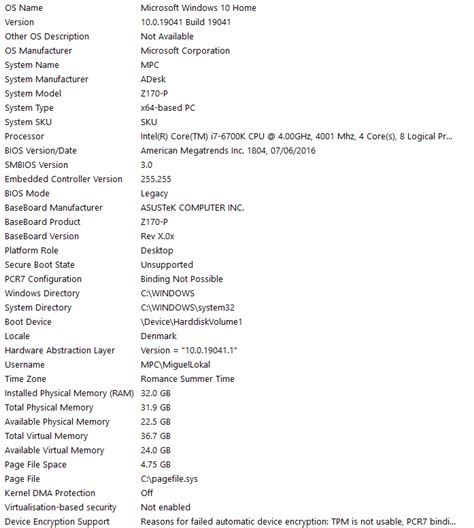 | | |
|---|---|
| OS Name | Microsoft Windows 10 Home |
| Version | 10.0.19041 Build 19041 |
| Other OS Description | Not Available |
| OS Manufacturer | Microsoft Corporation |
| System Name | MPC |
| System Manufacturer | ADesk |
| System Model | Z170-P |
| System Type | x64-based PC |
| System SKU | SKU |
| Processor | Intel(R) Core(TM) i7-6700K CPU @ 4.00GHz, 4001 Mhz, 4 Core(s), 8 Logical Pr... |
| BIOS Version/Date | American Megatrends Inc. 1804, 07/06/2016 |
| SMBIOS Version | 3.0 |
| Embedded Controller Version | 255.255 |
| BIOS Mode | Legacy |
| BaseBoard Manufacturer | ASUSTeK COMPUTER INC. |
| BaseBoard Product | Z170-P |
| BaseBoard Version | Rev X.0x |
| Platform Role | Desktop |
| Secure Boot State | Unsupported |
| PCR7 Configuration | Binding Not Possible |
| Windows Directory | C:\WINDOWS |
| System Directory | C:\WINDOWS\system32 |
| Boot Device | \Device\HarddiskVolume1 |
| Locale | Denmark |
| Hardware Abstraction Layer | Version = "10.0.19041.1" |
| Username | MPC\MiguelLokal |
| Time Zone | Romance Summer Time |
| Installed Physical Memory (RAM) | 32.0 GB |
| Total Physical Memory | 31.9 GB |
| Available Physical Memory | 22.5 GB |
| Total Virtual Memory | 36.7 GB |
| Available Virtual Memory | 24.0 GB |
| Page File Space | 4.75 GB |
| Page File | C:\pagefile.sys |
| Kernel DMA Protection | Off |
| Virtualisation-based security | Not enabled |
| Device Encryption Support | Reasons for failed automatic device encryption: TPM is not usable, PCR7 bindi... |